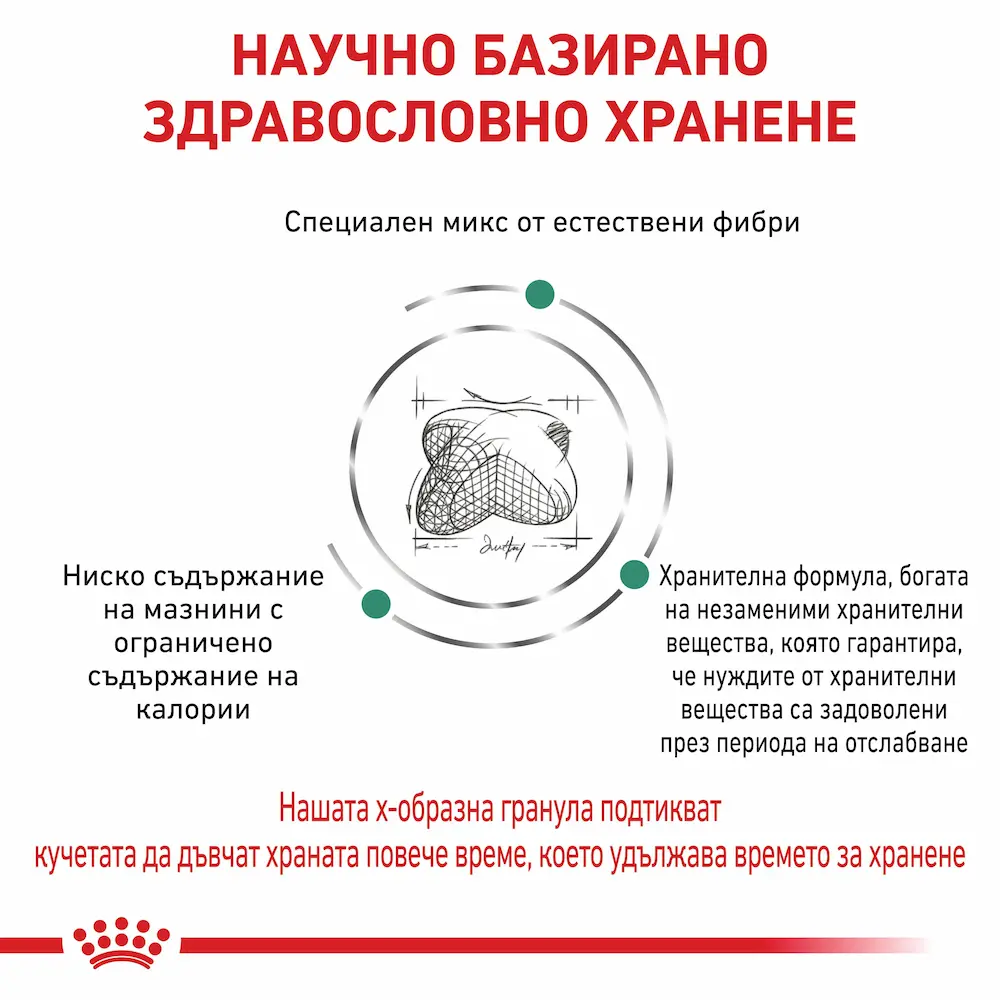 НАУЧНО БАЗИРАНО ЗДРАВОСЛОВНО ХРАНЕНЕ

Специален микс от естествени фибри

Ниско съдържание на мазнини с ограничено съдържание на калории

Хранителна формула, богата на незаменими хранителни вещества, която гарантира, че нуждите от хранителни вещества са задоволени през периода на отслабване

Нашата х-образна гранула подтикват кучетата да дъвчат храната повече време, което удължава времето за хранене